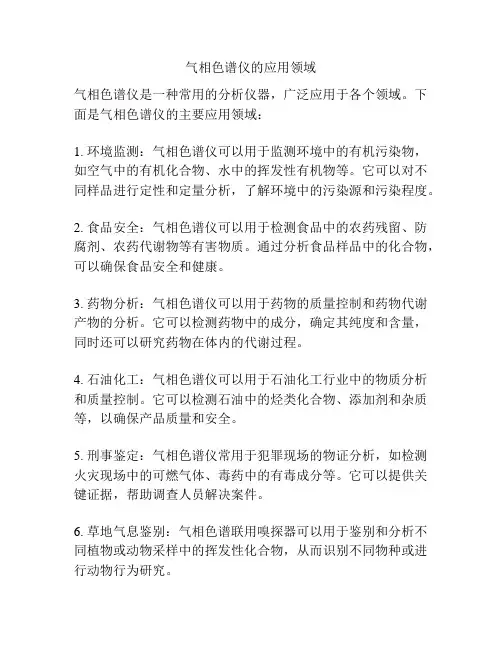 气相色谱仪的应用领域

气相色谱仪是一种常用的分析仪器，广泛应用于各个领域。下面是气相色谱仪的主要应用领域：

1. 环境监测：气相色谱仪可以用于监测环境中的有机污染物，如空气中的有机化合物、水中的挥发性有机物等。它可以对不同样品进行定性和定量分析，了解环境中的污染源和污染程度。

2. 食品安全：气相色谱仪可以用于检测食品中的农药残留、防腐剂、农药代谢物等有害物质。通过分析食品样品中的化合物，可以确保食品安全和健康。

3. 药物分析：气相色谱仪可以用于药物的质量控制和药物代谢产物的分析。它可以检测药物中的成分，确定其纯度和含量，同时还可以研究药物在体内的代谢过程。

4. 石油化工：气相色谱仪可以用于石油化工行业中的物质分析和质量控制。它可以检测石油中的烃类化合物、添加剂和杂质等，以确保产品质量和安全。

5. 刑事鉴定：气相色谱仪常用于犯罪现场的物证分析，如检测火灾现场中的可燃气体、毒药中的有毒成分等。它可以提供关键证据，帮助调查人员解决案件。

6. 草地气息鉴别：气相色谱联用嗅探器可以用于鉴别和分析不同植物或动物采样中的挥发性化合物，从而识别不同物种或进行动物行为研究。